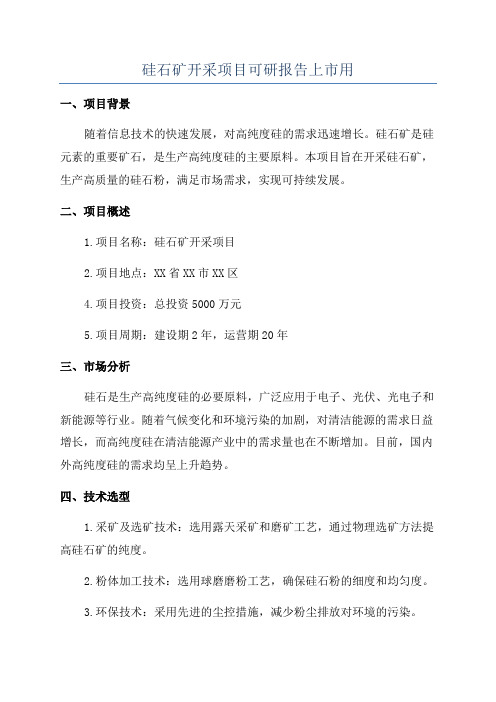 硅石矿开采项目可研报告上市用

一、项目背景

随着信息技术的快速发展，对高纯度硅的需求迅速增长。硅石矿是硅元素的重要矿石，是生产高纯度硅的主要原料。本项目旨在开采硅石矿，生产高质量的硅石粉，满足市场需求，实现可持续发展。

二、项目概述

1.项目名称：硅石矿开采项目

2.项目地点：XX省XX市XX区

4.项目投资：总投资5000万元

5.项目周期：建设期2年，运营期20年

三、市场分析

硅石是生产高纯度硅的必要原料，广泛应用于电子、光伏、光电子和新能源等行业。随着气候变化和环境污染的加剧，对清洁能源的需求日益增长，而高纯度硅在清洁能源产业中的需求量也在不断增加。目前，国内外高纯度硅的需求均呈上升趋势。

四、技术选型

1.采矿及选矿技术：选用露天采矿和磨矿工艺，通过物理选矿方法提高硅石矿的纯度。

2.粉体加工技术：选用球磨磨粉工艺，确保硅石粉的细度和均匀度。

3.环保技术：采用先进的尘控措施，减少粉尘排放对环境的污染。